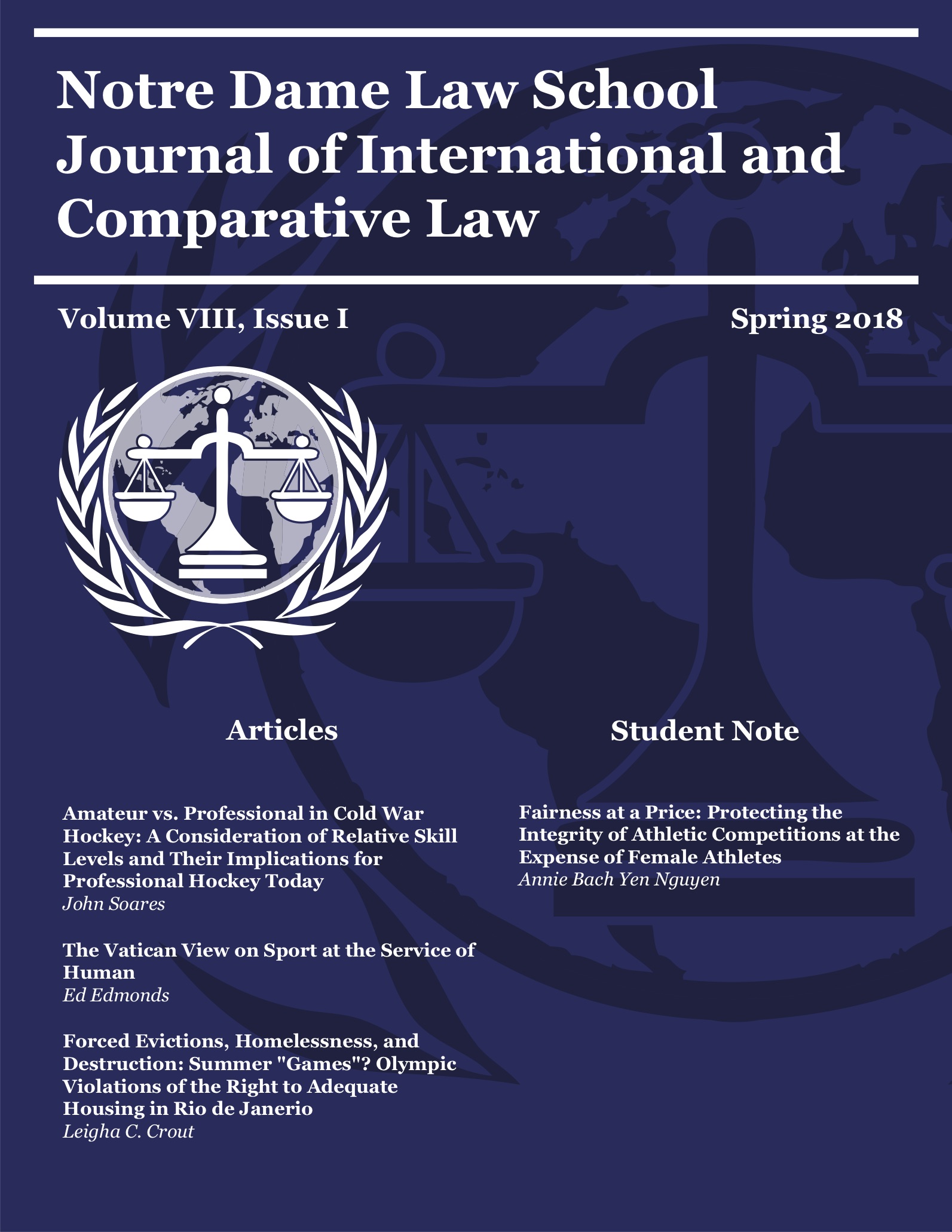 Notre Dame Law School Journal of International and Comparative Law

Volume VIII, Issue I

Spring 2018

Articles

Amateur vs. Professional in Cold War Hockey: A Consideration of Relative Skill Levels and Their Implications for Professional Hockey Today
John Soares

The Vatican View on Sport at the Service of Human
Ed Edmonds

Forced Evictions, Homelessness, and Destruction: Summer "Games"? Olympic Violations of the Right to Adequate Housing in Rio de Janerio
Leigha C. Crout

Student Note

Fairness at a Price: Protecting the Integrity of Athletic Competitions at the Expense of Female Athletes
Annie Bach Yen Nguyen